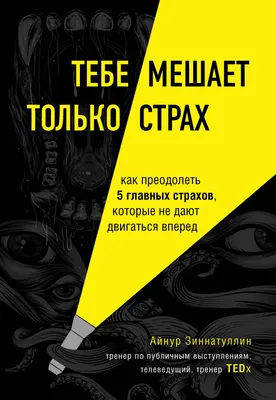 ТЕБЕ МЕШАЕТ ТОЛЬКО СТРАХ

как преодолеть 5 главных страхов, которые не дают двигаться вперед

Айнур Зиннатуллин

тренер по публичным выступлениям, телеведущий, тренер TEDx